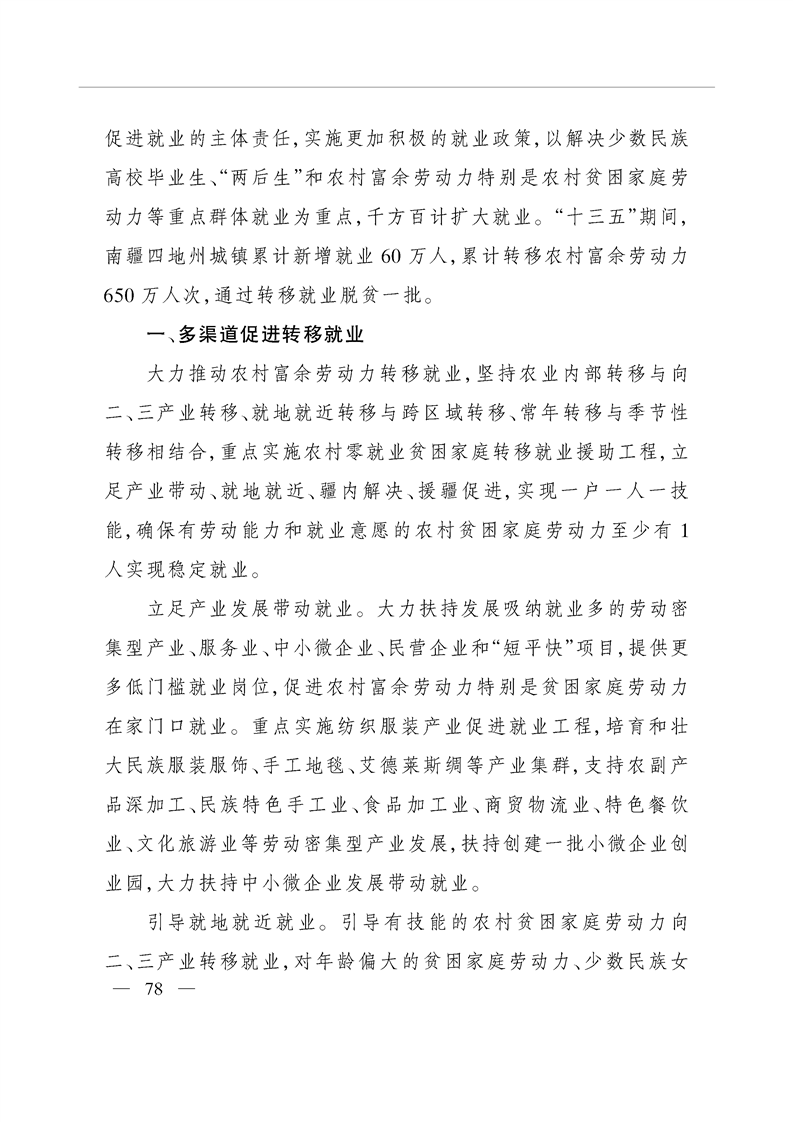 促进就业的主体责任，实施更加积极的就业政策，以解决少数民族高校毕业生、“两后生”和农村富余劳动力特别是农村贫困家庭劳动力等重点群体就业为重点，千方百计扩大就业。“十三五”期间，南疆四地州城镇累计新增就业60万人，累计转移农村富余劳动力650万人次，通过转移就业脱贫一批。

一、多渠道促进转移就业

大力推动农村富余劳动力转移就业，坚持农业内部转移与向二、三产业转移、就地就近转移与跨区域转移、常年转移与季节性转移相结合，重点实施农村零就业贫困家庭转移就业援助工程，立足产业带动、就地就近、疆内解决、援疆促进，实现一户一人一技能，确保有劳动能力和就业意愿的农村贫困家庭劳动力至少有1人实现稳定就业。

立足产业发展带动就业。大力扶持发展吸纳就业多的劳动密集型产业、服务业、中小微企业、民营企业和“短平快”项目，提供更多低门槛就业岗位，促进农村富余劳动力特别是贫困家庭劳动力在家门口就业。重点实施纺织服装产业促进就业工程，培育和壮大民族服装服饰、手工地毯、艾德莱斯绸等产业集群，支持农副产品深加工、民族特色手工业、食品加工业、商贸物流业、特色餐饮业、文化旅游业等劳动密集型产业发展，扶持创建一批小微企业创业园，大力扶持中小微企业发展带动就业。

引导就地就近就业。引导有技能的农村贫困家庭劳动力向二、三产业转移就业，对年龄偏大的贫困家庭劳动力、少数民族女

— 78 —